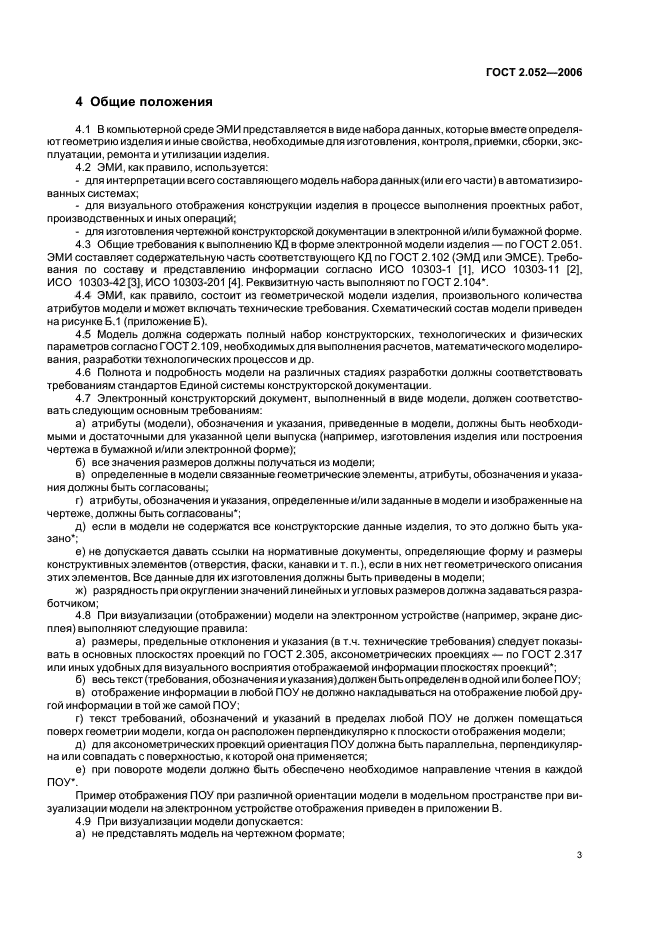 ГОСТ 2.052—2006

4 Общие положения

4.1 В компьютерной среде ЭМИ представляется в виде набора данных, которые вместе определяют геометрию изделия и иные свойства, необходимые для изготовления, контроля, приемки, сборки, эксплуатации, ремонта и утилизации изделия.

4.2 ЭМИ, как правило, используется:

- для интерпретации всего составляющего модель набора данных (или его части) в автоматизированных системах;

- для визуального отображения конструкции изделия в процессе выполнения проектных работ, производственных и иных операций;

- для изготовления чертежной конструкторской документации в электронной и/или бумажной форме.

4.3 Общие требования к выполнению КД в форме электронной модели изделия — по ГОСТ 2.051. ЭМИ составляет содержательную часть соответствующего КД по ГОСТ 2.102 (ЭМД или ЭМСЕ). Требования по составу и представлению информации согласно ИСО 10303-1 [1], ИСО 10303-11 [2], ИСО 10303-42 [3], ИСО 10303-201 [4]. Реквизитную часть выполняют по ГОСТ 2.104*.

4.4 ЭМИ, как правило, состоит из геометрической модели изделия, произвольного количества атрибутов модели и может включать технические требования. Схематический состав модели приведен на рисунке Б.1 (приложение Б).

4.5 Модель должна содержать полный набор конструкторских, технологических и физических параметров согласно ГОСТ 2.109, необходимых для выполнения расчетов, математического моделирования, разработки технологических процессов и др.

4.6 Полнота и подробность модели на различных стадиях разработки должны соответствовать требованиям стандартов Единой системы конструкторской документации.

4.7 Электронный конструкторский документ, выполненный в виде модели, должен соответствовать следующим основным требованиям:

а) атрибуты (модели), обозначения и указания, приведенные в модели, должны быть необходимыми и достаточными для указанной цели выпуска (например, изготовления изделия или построения чертежа в бумажной и/или электронной форме);

б) все значения размеров должны получаться из модели;

в) определенные в модели связанные геометрические элементы, атрибуты, обозначения и указания должны быть согласованы;

г) атрибуты, обозначения и указания, определенные и/или заданные в модели и изображенные на чертеже, должны быть согласованы*;

д) если в модели не содержатся все конструкторские данные изделия, то это должно быть указано*;

е) не допускается давать ссылки на нормативные документы, определяющие форму и размеры конструктивных элементов (отверстия, фаски, канавки и т. п.), если в них нет геометрического описания этих элементов. Все данные для их изготовления должны быть приведены в модели;

ж) разрядность при округлении значений линейных и угловых размеров должна задаваться разработчиком;

4.8 При визуализации (отображении) модели на электронном устройстве (например, экране дисплея) выполняют следующие правила:

а) размеры, предельные отклонения и указания (в т.ч. технические требования) следует показывать в основных плоскостях проекций по ГОСТ 2.305, аксонометрических проекциях — по ГОСТ 2.317 или иных удобных для визуального восприятия отображаемой информации плоскостях проекций*;

б) весь текст (требования, обозначения и указания) должен быть определен в одной или более ПОУ;

в) отображение информации в любой ПОУ не должно накладываться на отображение любой другой информации в той же самой ПОУ;

г) текст требований, обозначений и указаний в пределах любой ПОУ не должен помещаться поверх геометрии модели, когда он расположен перпендикулярно к плоскости отображения модели;

д) для аксонометрических проекций ориентация ПОУ должна быть параллельна, перпендикулярна или совпадать с поверхностью, к которой она применяется;

е) при повороте модели должно быть обеспечено необходимое направление чтения в каждой ПОУ*.

Пример отображения ПОУ при различной ориентации модели в модельном пространстве при визуализации модели на электронном устройстве отображения приведен в приложении В.

4.9 При визуализации модели допускается:

а) не представлять модель на чертежном формате;

3